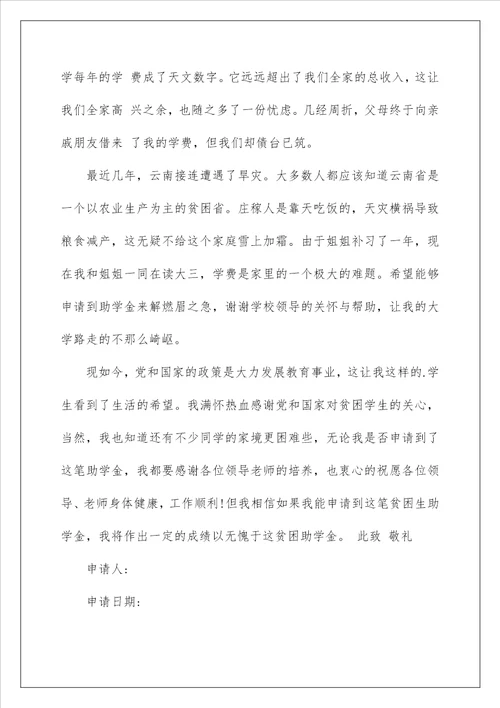 学每年的学 费成了天文数字。它远远超出了我们全家的总收入，这让我们全家高 兴之余，也随之多了一份忧虑。几经周折，父母终于向亲戚朋友借来 了我的学费，但我们却债台已筑。

最近几年，云南接连遭遇了旱灾。大多数人都应该知道云南省是一个以农业生产为主的贫困省。庄稼人是靠天吃饭的，天灾横祸导致粮食减产，这无疑不给这个家庭雪上加霜。由于姐姐补习了一年，现在我和姐姐一同在读大三，学费是家里的一个极大的难题。希望能够申请到助学金来解燃眉之急，谢谢学校领导的关怀与帮助，让我的大学路走的不那么崎岖。

现如今，党和国家的政策是大力发展教育事业，这让我这样的.学生看到了生活的希望。我满怀热血感谢党和国家对贫困学生的关心，当然，我也知道还有不少同学的家境更困难些，无论我是否申请到了这笔助学金，我都要感谢各位领导老师的培养，也衷心的祝愿各位领导、老师身体健康，工作顺利!但我相信如果我能申请到这笔贫困生助学金，我将作出一定的成绩以无愧于这贫困助学金。 此致 敬礼

申请人:

申请日期: